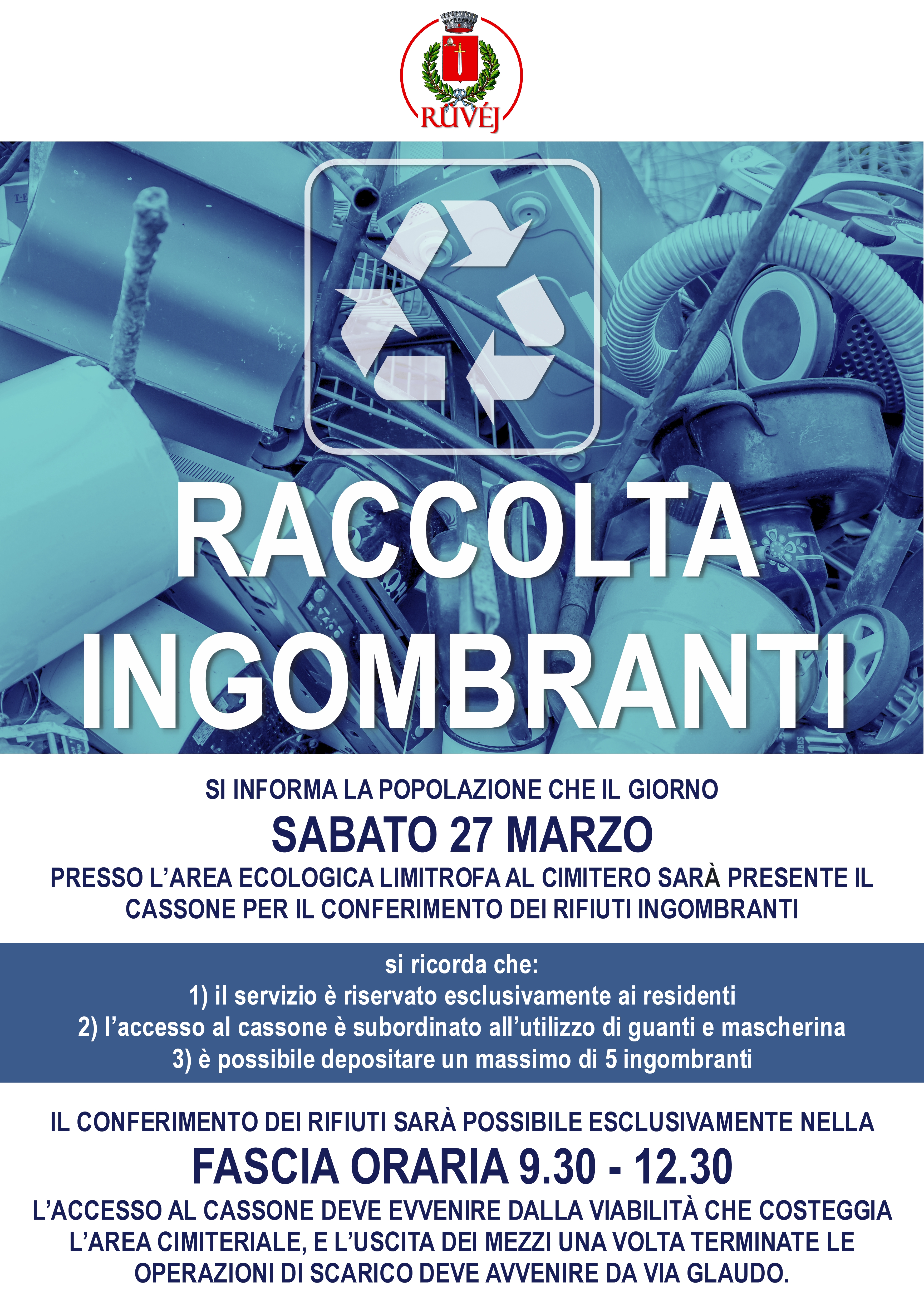 RÜVÉJ

RACCOLTA INGOMBRANTI

SI INFORMA LA POPOLAZIONE CHE IL GIORNO

SABATO 27 MARZO

PRESSO L'AREA ECOLOGICA LIMITROFA AL CIMITERO SARÀ PRESENTE IL CASSONE PER IL CONFERIMENTO DEI RIFIUTI INGOMBRANTI

si ricorda che:
1) il servizio è riservato esclusivamente ai residenti
2) l'accesso al cassone è subordinato all'utilizzo di guanti e mascherina
3) è possibile depositare un massimo di 5 ingombranti

IL CONFERIMENTO DEI RIFIUTI SARÀ POSSIBILE ESCLUSIVAMENTE NELLA

FASCIA ORARIA 9.30 - 12.30

L'ACCESSO AL CASSONE DEVE EVVENIRE DALLA VIABILITÀ CHE COSTEGGIA L'AREA CIMITERIALE, E L'USCITA DEI MEZZI UNA VOLTA TERMINATE LE OPERAZIONI DI SCARICO DEVE AVVENIRE DA VIA GLAUDO.